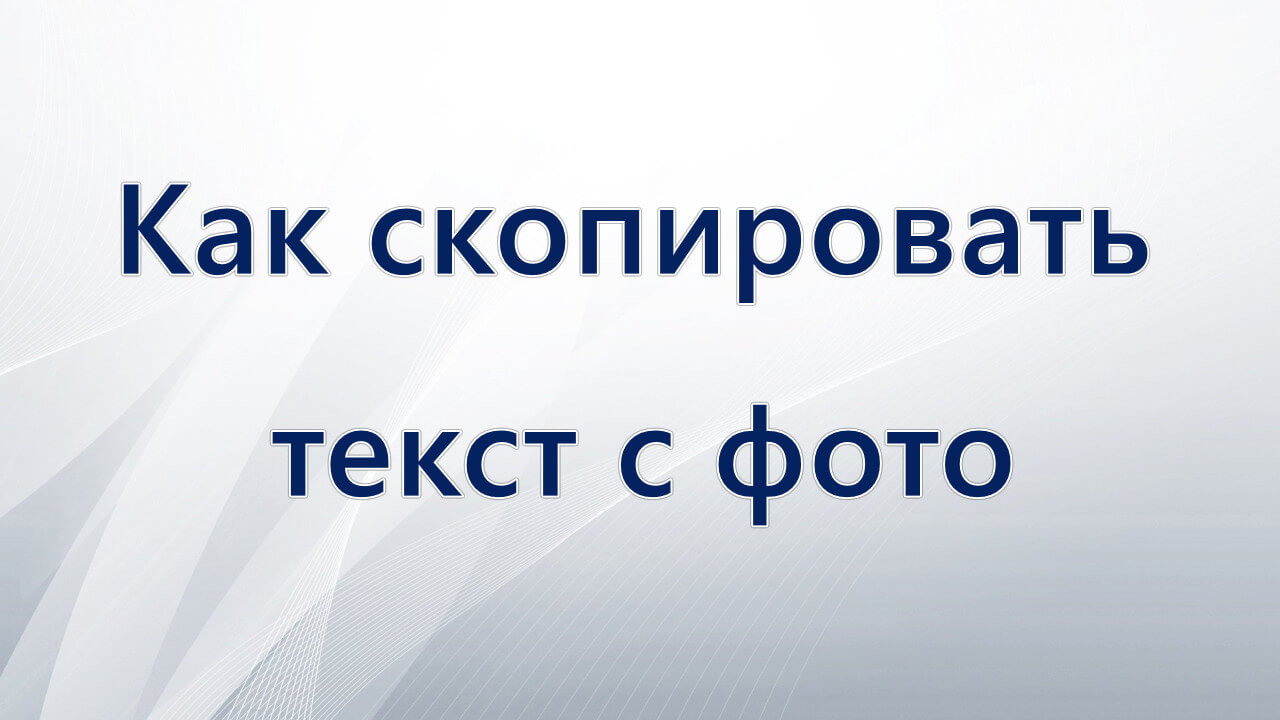 Как скопировать текст с фото